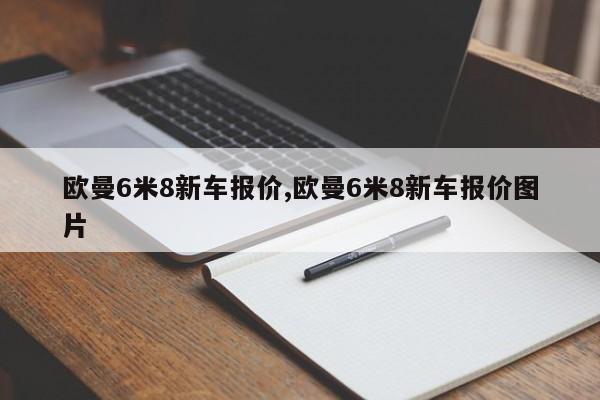 欧曼6米8新车报价,欧曼6米8新车报价图片